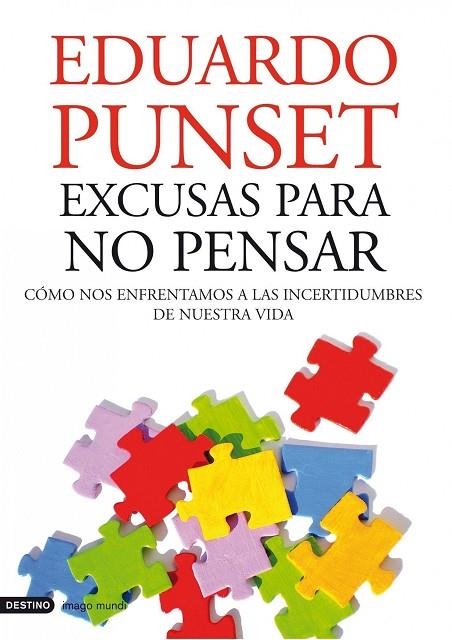 EDUARDO
PUNSET
EXCUSAS PARA
NO PENSAR

CÓMO NOS ENFRENTAMOS A LAS INCERTIDUMBRES DE NUESTRA VIDA

DESTINO imago mundi